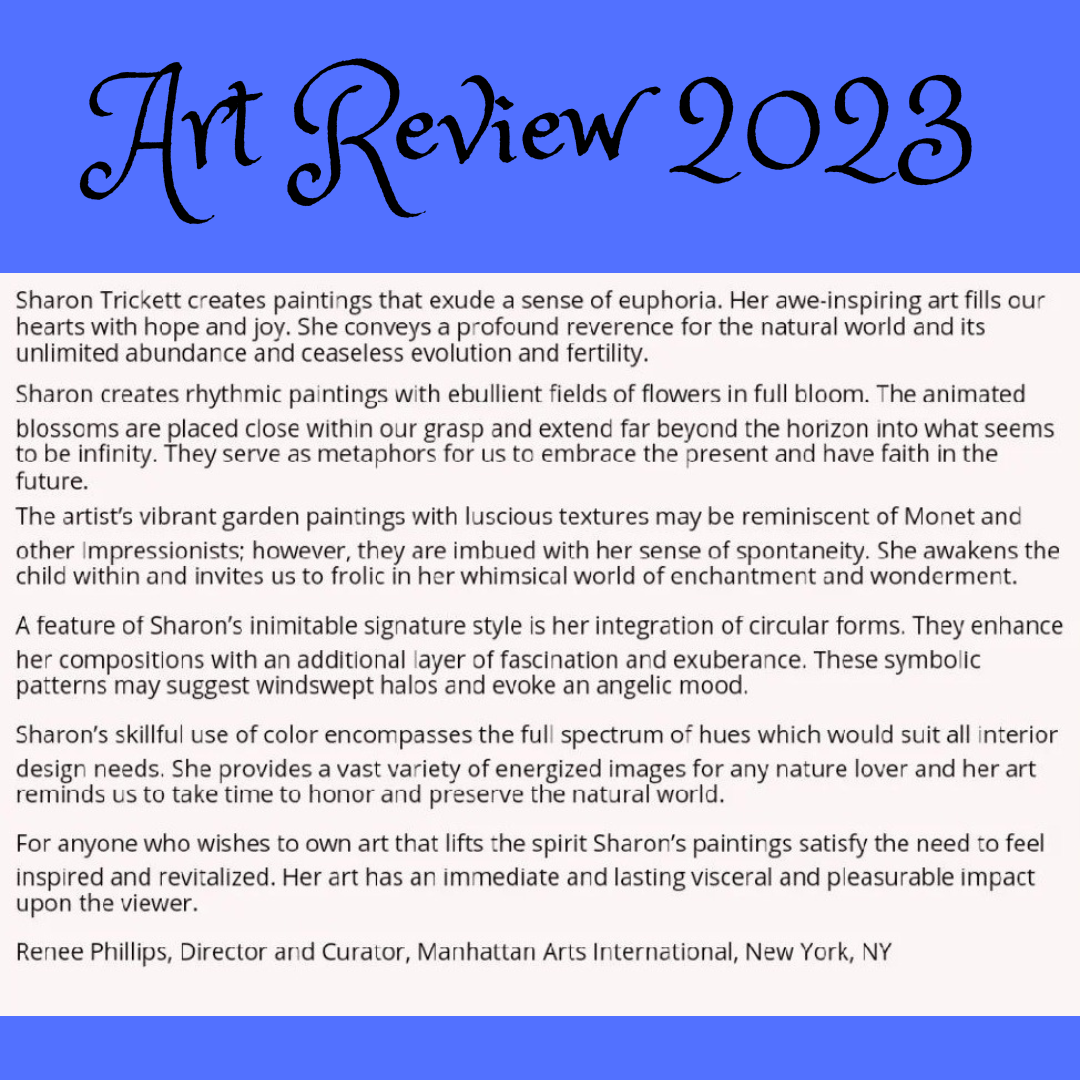 Art Review 2023

Sharon Trickett creates paintings that exude a sense of euphoria. Her awe-inspiring art fills our hearts with hope and joy. She conveys a profound reverence for the natural world and its unlimited abundance and ceaseless evolution and fertility.

Sharon creates rhythmic paintings with ebullient fields of flowers in full bloom. The animated blossoms are placed close within our grasp and extend far beyond the horizon into what seems to be infinity. They serve as metaphors for us to embrace the present and have faith in the future.

The artist's vibrant garden paintings with luscious textures may be reminiscent of Monet and other Impressionists; however, they are imbued with her sense of spontaneity. She awakens the child within and invites us to frolic in her whimsical world of enchantment and wonderment.

A feature of Sharon's inimitable signature style is her integration of circular forms. They enhance her compositions with an additional layer of fascination and exuberance. These symbolic patterns may suggest windswept halos and evoke an angelic mood.

Sharon's skillful use of color encompasses the full spectrum of hues which would suit all interior design needs. She provides a vast variety of energized images for any nature lover and her art reminds us to take time to honor and preserve the natural world.

For anyone who wishes to own art that lifts the spirit Sharon's paintings satisfy the need to feel inspired and revitalized. Her art has an immediate and lasting visceral and pleasurable impact upon the viewer.

Renee Phillips, Director and Curator, Manhattan Arts International, New York, NY